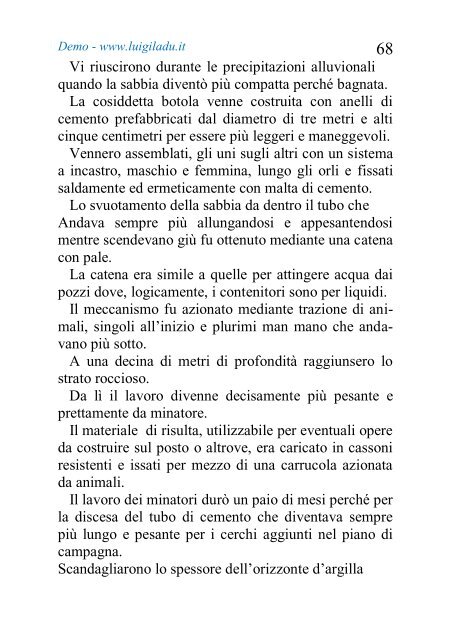 Demo - www.luigiladu.it 68

Vi riuscirono durante le precipitazioni alluvionali quando la sabbia diventò più compatta perché bagnata.

La cosiddetta botola venne costruita con anelli di cemento prefabbricati dal diametro di tre metri e alti cinque centimetri per essere più leggeri e maneggevoli.

Vennero assemblati, gli uni sugli altri con un sistema a incastro, maschio e femmina, lungo gli orli e fissati saldamente ed ermeticamente con malta di cemento.

Lo svuotamento della sabbia da dentro il tubo che Andava sempre più allungandosi e appesantendosi mentre scendevano giù fu ottenuto mediante una catena con pale.

La catena era simile a quelle per attingere acqua dai pozzi dove, logicamente, i contenitori sono per liquidi.

Il meccanismo fu azionato mediante trazione di animali, singoli all'inizio e plurimi man mano che andavano più sotto.

A una decina di metri di profondità raggiunsero lo strato roccioso.

Da lì il lavoro divenne decisamente più pesante e prettamente da minatore.

Il materiale di risulta, utilizzabile per eventuali opere da costruire sul posto o altrove, era caricato in cassoni resistenti e issati per mezzo di una carrucola azionata da animali.

Il lavoro dei minatori durò un paio di mesi perché per la discesa del tubo di cemento che diventava sempre più lungo e pesante per i cerchi aggiunti nel piano di campagna.

Scandagliarono lo spessore dell'orizzonte d'argilla